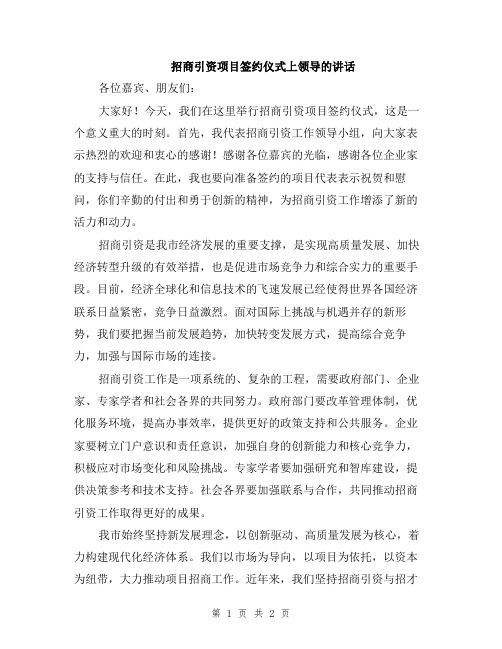 招商引资项目签约仪式上领导的讲话

各位嘉宾、朋友们:

大家好！今天，我们在这里举行招商引资项目签约仪式，这是一个意义重大的时刻。首先，我代表招商引资工作领导小组，向大家表示热烈的欢迎和衷心的感谢！感谢各位嘉宾的光临，感谢各位企业家的支持与信任。在此，我也要向准备签约的项目代表表示祝贺和慰问，你们辛勤的付出和勇于创新的精神，为招商引资工作增添了新的活力和动力。

招商引资是我市经济发展的重要支撑，是实现高质量发展、加快经济转型升级的有效举措，也是促进市场竞争力和综合实力的重要手段。目前，经济全球化和信息技术的飞速发展已经使得世界各国经济联系日益紧密，竞争日益激烈。面对国际上挑战与机遇并存的新形势，我们要把握当前发展趋势，加快转变发展方式，提高综合竞争力，加强与国际市场的连接。

招商引资工作是一项系统的、复杂的工程，需要政府部门、企业家、专家学者和社会各界的共同努力。政府部门要改革管理体制，优化服务环境，提高办事效率，提供更好的政策支持和公共服务。企业家要树立门户意识和责任意识，加强自身的创新能力和核心竞争力，积极应对市场变化和风险挑战。专家学者要加强研究和智库建设，提供决策参考和技术支持。社会各界要加强联系与合作，共同推动招商引资工作取得更好的成果。

我市始终坚持新发展理念，以创新驱动、高质量发展为核心，着力构建现代化经济体系。我们以市场为导向，以项目为依托，以资本为纽带，大力推动项目招商工作。近年来，我们坚持招商引资与招才

第 1 页 共 2 页